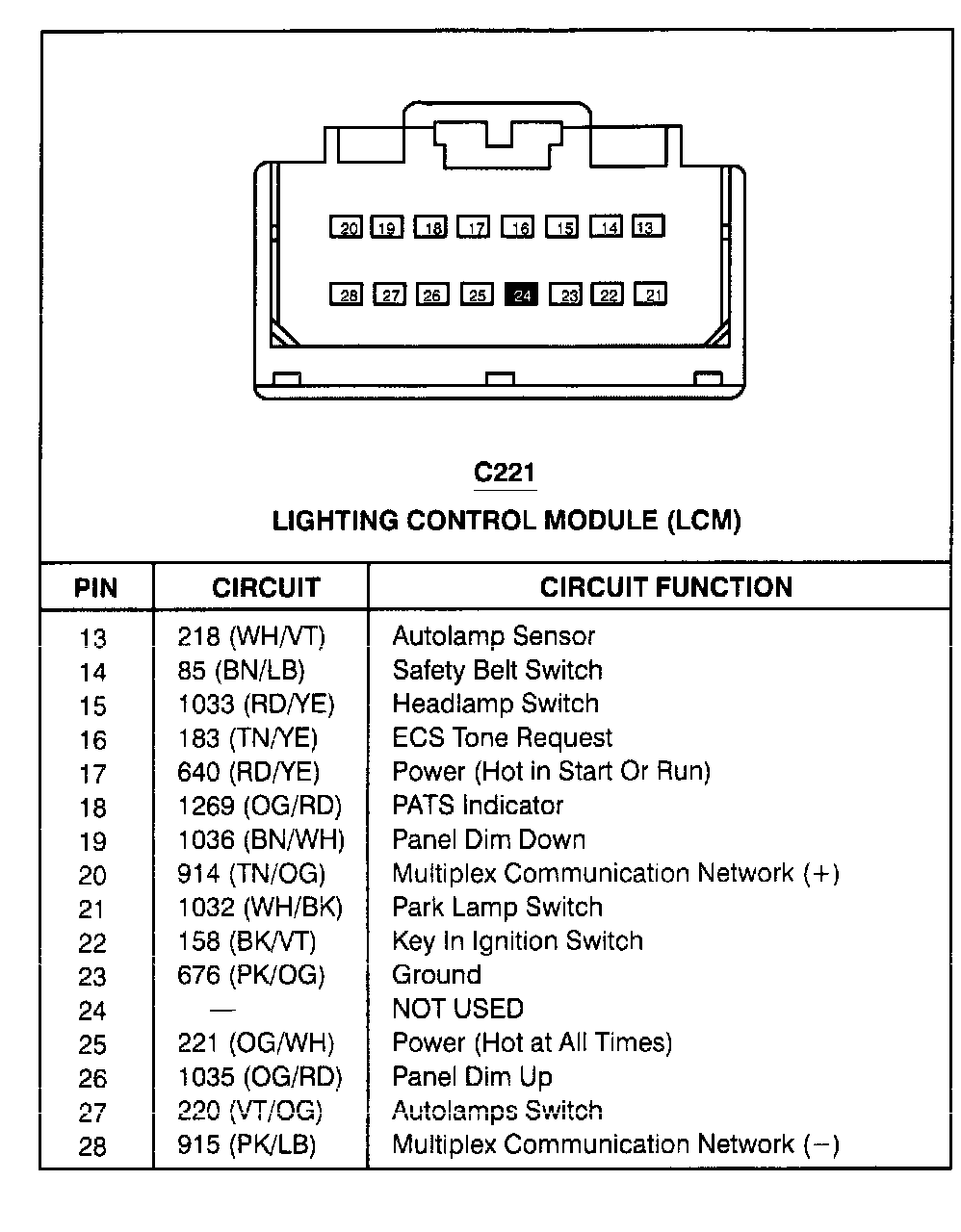 20 19 18 17 16 15 14 13

28 27 26 25 24 23 22 21

C221

LIGHTING CONTROL MODULE (LCM)

| PIN | CIRCUIT | CIRCUIT FUNCTION |
|---|---|---|
| 13 | 218 (WH/VT) | Autolamp Sensor |
| 14 | 85 (BN/LB) | Safety Belt Switch |
| 15 | 1033 (RD/YE) | Headlamp Switch |
| 16 | 183 (TN/YE) | ECS Tone Request |
| 17 | 640 (RD/YE) | Power (Hot in Start Or Run) |
| 18 | 1269 (OG/RD) | PATS Indicator |
| 19 | 1036 (BN/WH) | Panel Dim Down |
| 20 | 914 (TN/OG) | Multiplex Communication Network (+) |
| 21 | 1032 (WH/BK) | Park Lamp Switch |
| 22 | 158 (BK/VT) | Key In Ignition Switch |
| 23 | 676 (PK/OG) | Ground |
| 24 | — | NOT USED |
| 25 | 221 (OG/WH) | Power (Hot at All Times) |
| 26 | 1035 (OG/RD) | Panel Dim Up |
| 27 | 220 (VT/OG) | Autolamps Switch |
| 28 | 915 (PK/LB) | Multiplex Communication Network (−) |